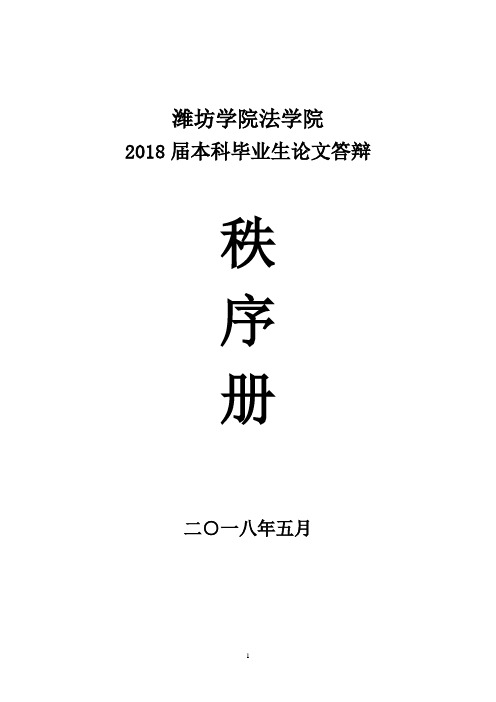 潍坊学院法学院
2018 届本科毕业生论文答辩

秩
序
册

二〇一八年五月

1